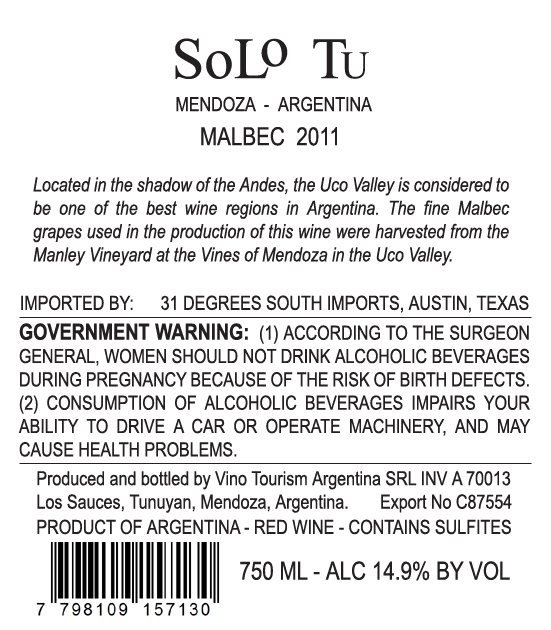 SoLo Tu

MENDOZA - ARGENTINA

MALBEC 2011

Located in the shadow of the Andes, the Uco Valley is considered to be one of the best wine regions in Argentina. The fine Malbec grapes used in the production of this wine were harvested from the Manley Vineyard at the Vines of Mendoza in the Uco Valley.

IMPORTED BY: 31 DEGREES SOUTH IMPORTS, AUSTIN, TEXAS

GOVERNMENT WARNING: (1) ACCORDING TO THE SURGEON GENERAL, WOMEN SHOULD NOT DRINK ALCOHOLIC BEVERAGES DURING PREGNANCY BECAUSE OF THE RISK OF BIRTH DEFECTS. (2) CONSUMPTION OF ALCOHOLIC BEVERAGES IMPAIRS YOUR ABILITY TO DRIVE A CAR OR OPERATE MACHINERY, AND MAY CAUSE HEALTH PROBLEMS.

Produced and bottled by Vino Tourism Argentina SRL INV A 70013
Los Sauces, Tunuyan, Mendoza, Argentina. Export No C87554
PRODUCT OF ARGENTINA - RED WINE - CONTAINS SULFITES

750 ML - ALC 14.9% BY VOL

7 798109 157130